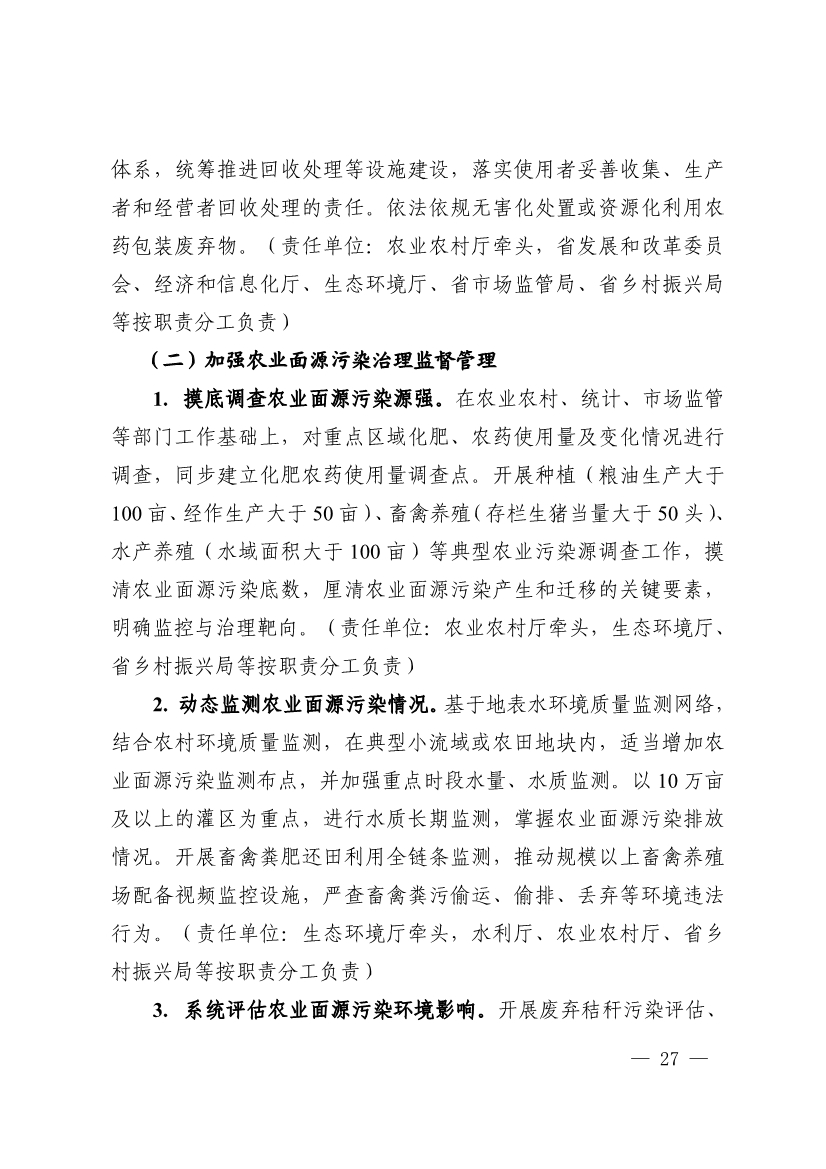 体系，统筹推进回收处理等设施建设，落实使用者妥善收集、生产者和经营者回收处理的责任。依法依规无害化处置或资源化利用农药包装废弃物。（责任单位：农业农村厅牵头，省发展和改革委员会、经济和信息化厅、生态环境厅、省市场监管局、省乡村振兴局等按职责分工负责）

（二）加强农业面源污染治理监督管理

1. 摸底调查农业面源污染源强。在农业农村、统计、市场监管等部门工作基础上，对重点区域化肥、农药使用量及变化情况进行调查，同步建立化肥农药使用量调查点。开展种植（粮油生产大于100亩、经作生产大于50亩）、畜禽养殖（存栏生猪当量大于50头）、水产养殖（水域面积大于100亩）等典型农业污染源调查工作，摸清农业面源污染底数，厘清农业面源污染产生和迁移的关键要素，明确监控与治理靶向。（责任单位：农业农村厅牵头，生态环境厅、省乡村振兴局等按职责分工负责）

2. 动态监测农业面源污染情况。基于地表水环境质量监测网络，结合农村环境质量监测，在典型小流域或农田地块内，适当增加农业面源污染监测布点，并加强重点时段水量、水质监测。以10万亩及以上的灌区为重点，进行水质长期监测，掌握农业面源污染排放情况。开展畜禽粪肥还田利用全链条监测，推动规模以上畜禽养殖场配备视频监控设施，严查畜禽粪污偷运、偷排、丢弃等环境违法行为。（责任单位：生态环境厅牵头，水利厅、农业农村厅、省乡村振兴局等按职责分工负责）

3. 系统评估农业面源污染环境影响。开展废弃秸秆污染评估、

— 27 —